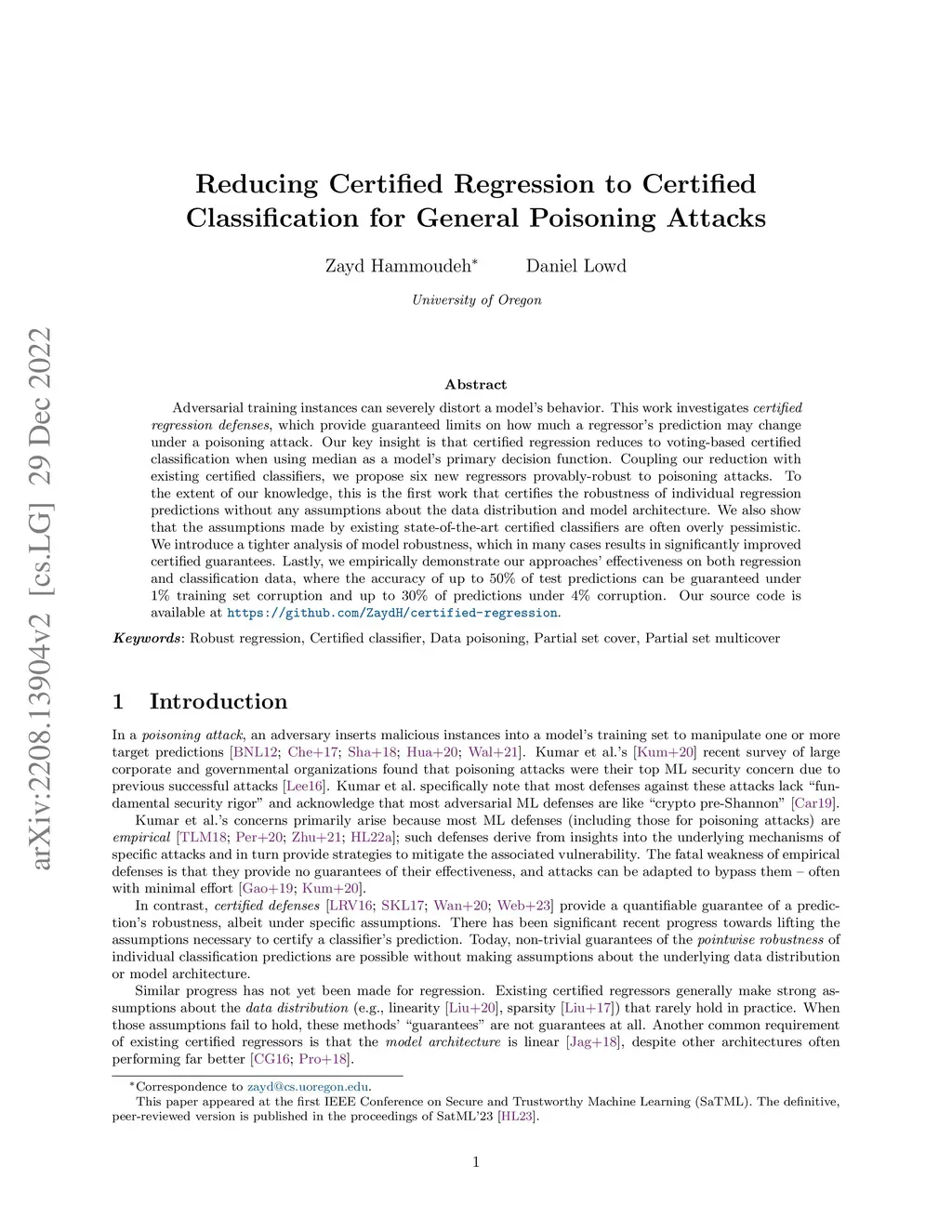 arXiv:2208.13904v2 [cs.LG] 29 Dec 2022

Reducing Certified Regression to Certified Classification for General Poisoning Attacks

Zayd Hammoudeh* Daniel Lowd

University of Oregon

Abstract

Adversarial training instances can severely distort a model's behavior. This work investigates certified regression defenses, which provide guaranteed limits on how much a regressor's prediction may change under a poisoning attack. Our key insight is that certified regression reduces to voting-based certified classification when using median as a model's primary decision function. Coupling our reduction with existing certified classifiers, we propose six new regressors provably-robust to poisoning attacks. To the extent of our knowledge, this is the first work that certifies the robustness of individual regression predictions without any assumptions about the data distribution and model architecture. We also show that the assumptions made by existing state-of-the-art certified classifiers are often overly pessimistic. We introduce a tighter analysis of model robustness, which in many cases results in significantly improved certified guarantees. Lastly, we empirically demonstrate our approaches' effectiveness on both regression and classification data, where the accuracy of up to 50% of test predictions can be guaranteed under 1% training set corruption and up to 30% of predictions under 4% corruption. Our source code is available at https://github.com/ZaydH/certified-regression.

Keywords: Robust regression, Certified classifier, Data poisoning, Partial set cover, Partial set multicover

1 Introduction

In a poisoning attack, an adversary inserts malicious instances into a model's training set to manipulate one or more target predictions [BNL12; Che+17; Sha+18; Hua+20; Wal+21]. Kumar et al.'s [Kum+20] recent survey of large corporate and governmental organizations found that poisoning attacks were their top ML security concern due to previous successful attacks [Lee16]. Kumar et al. specifically note that most defenses against these attacks lack "fundamental security rigor" and acknowledge that most adversarial ML defenses are like "crypto pre-Shannon" [Car19].

Kumar et al.'s concerns primarily arise because most ML defenses (including those for poisoning attacks) are empirical [TLM18; Per+20; Zhu+21; HL22a]; such defenses derive from insights into the underlying mechanisms of specific attacks and in turn provide strategies to mitigate the associated vulnerability. The fatal weakness of empirical defenses is that they provide no guarantees of their effectiveness, and attacks can be adapted to bypass them – often with minimal effort [Gao+19; Kum+20].

In contrast, certified defenses [LRV16; SKL17; Wan+20; Web+23] provide a quantifiable guarantee of a prediction's robustness, albeit under specific assumptions. There has been significant recent progress towards lifting the assumptions necessary to certify a classifier's prediction. Today, non-trivial guarantees of the pointwise robustness of individual classification predictions are possible without making assumptions about the underlying data distribution or model architecture.

Similar progress has not yet been made for regression. Existing certified regressors generally make strong assumptions about the data distribution (e.g., linearity [Liu+20], sparsity [Liu+17]) that rarely hold in practice. When those assumptions fail to hold, these methods' "guarantees" are not guarantees at all. Another common requirement of existing certified regressors is that the model architecture is linear [Jag+18], despite other architectures often performing far better [CG16; Pro+18].

*Correspondence to zayd@cs.uoregon.edu.
This paper appeared at the first IEEE Conference on Secure and Trustworthy Machine Learning (SaTML). The definitive, peer-reviewed version is published in the proceedings of SatML'23 [HL23].

1